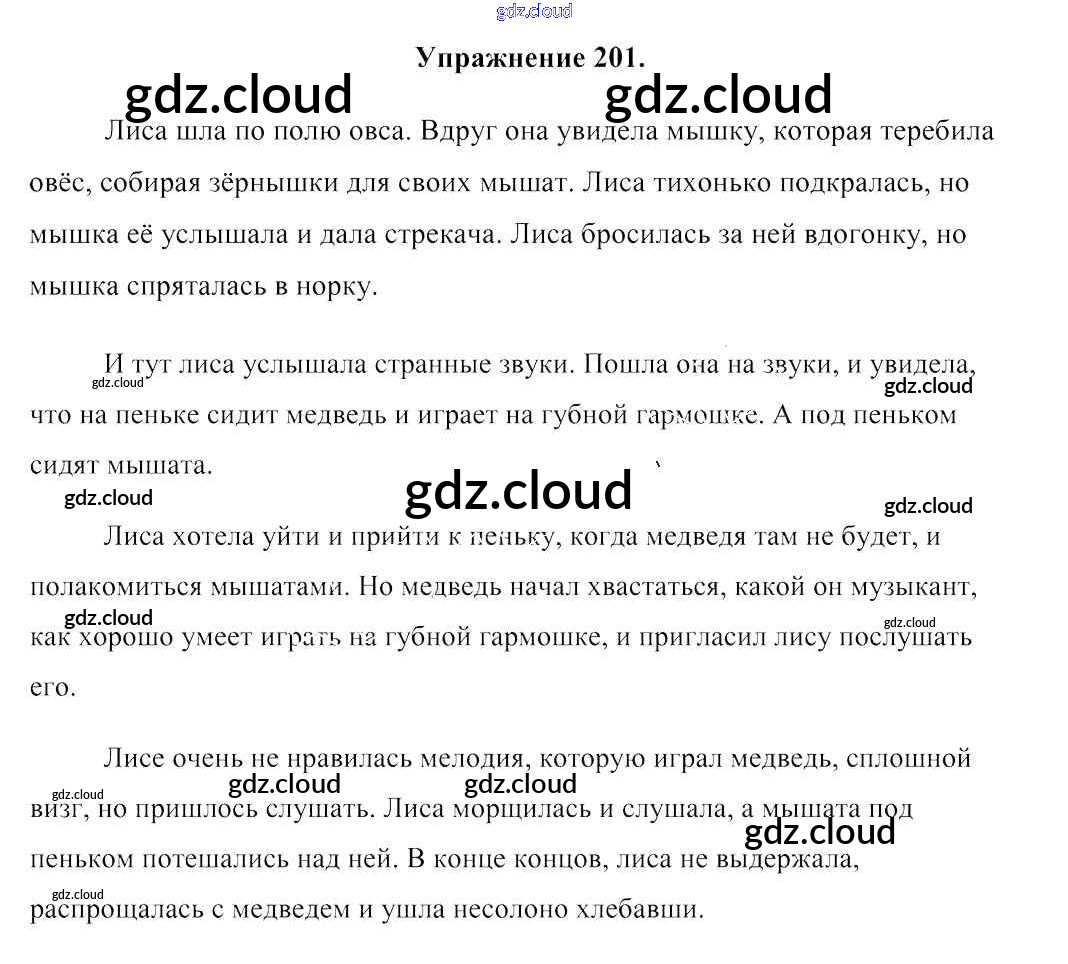 gdz.cloud

Упражнение 201.

gdz.cloud gdz.cloud

Лиса шла по полю овса. Вдруг она увидела мышку, которая теребила овёс, собирая зёрнышки для своих мышат. Лиса тихонько подкралась, но мышка её услышала и дала стрекача. Лиса бросилась за ней вдогонку, но мышка спряталась в норку.

И тут лиса услышала странные звуки. Пошла она на звуки, и увидела, что на пеньке сидит медведь и играет на губной гармошке. А под пеньком сидят мышата.

gdz.cloud gdz.cloud gdz.cloud gdz.cloud gdz.cloud

Лиса хотела уйти и прийти к пеньку, когда медведя там не будет, и полакомиться мышатами. Но медведь начал хвастаться, какой он музыкант, как хорошо умеет играть на губной гармошке, и пригласил лису послушать его.

gdz.cloud gdz.cloud

Лисе очень не нравилась мелодия, которую играл медведь, сплошной визг, но пришлось слушать. Лиса морщилась и слушала, а мышата под пеньком потешались над ней. В конце концов, лиса не выдержала, распрощалась с медведем и ушла несолоно хлебавши.

gdz.cloud gdz.cloud gdz.cloud gdz.cloud gdz.cloud